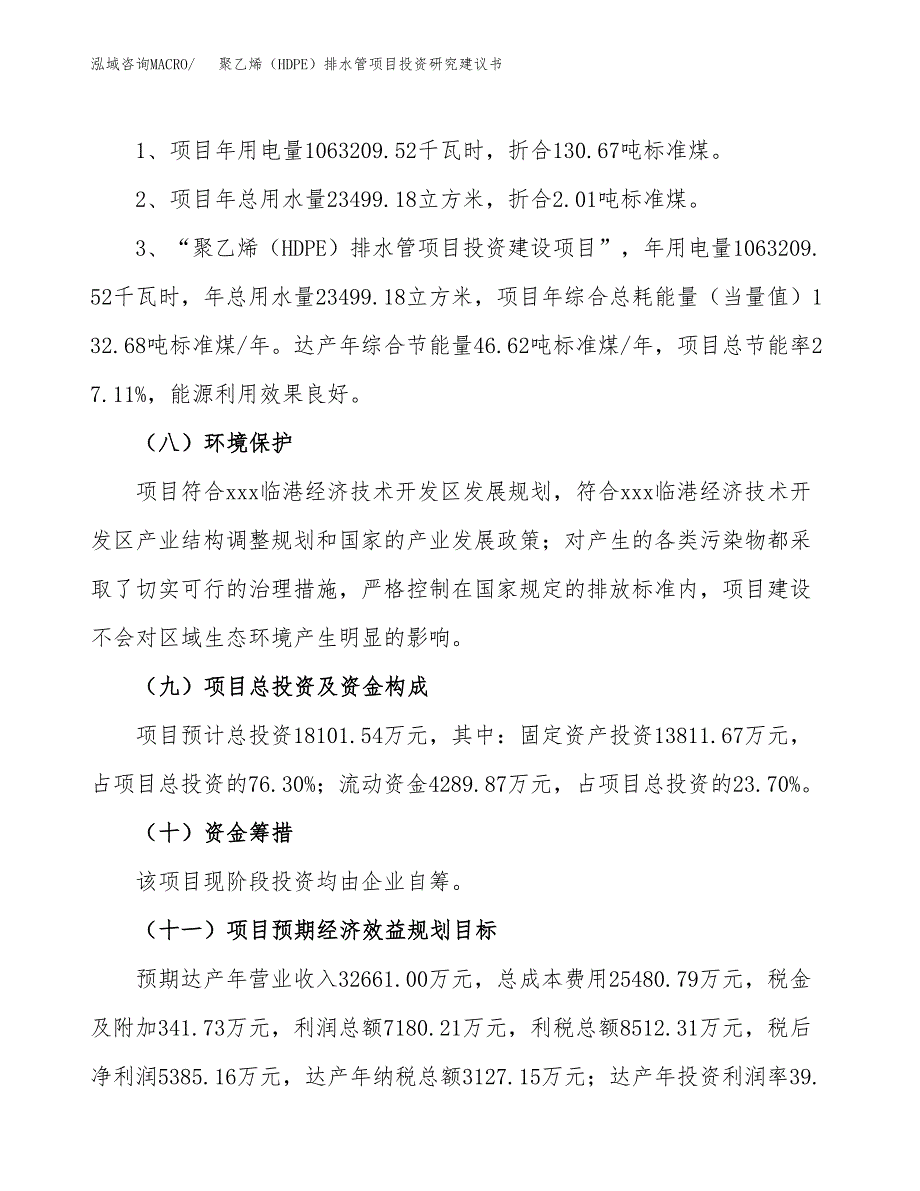 泓域咨询MACRO/　聚乙烯（HDPE）排水管项目投资研究建议书

1、项目年用电量1063209.52千瓦时，折合130.67吨标准煤。

2、项目年总用水量23499.18立方米，折合2.01吨标准煤。

3、“聚乙烯（HDPE）排水管项目投资建设项目”，年用电量1063209.52千瓦时，年总用水量23499.18立方米，项目年综合总耗能量（当量值）132.68吨标准煤/年。达产年综合节能量46.62吨标准煤/年，项目总节能率27.11%，能源利用效果良好。

（八）环境保护

项目符合xxx临港经济技术开发区发展规划，符合xxx临港经济技术开发区产业结构调整规划和国家的产业发展政策；对产生的各类污染物都采取了切实可行的治理措施，严格控制在国家规定的排放标准内，项目建设不会对区域生态环境产生明显的影响。

（九）项目总投资及资金构成

项目预计总投资18101.54万元，其中：固定资产投资13811.67万元，占项目总投资的76.30%；流动资金4289.87万元，占项目总投资的23.70%。

（十）资金筹措

该项目现阶段投资均由企业自筹。

（十一）项目预期经济效益规划目标

预期达产年营业收入32661.00万元，总成本费用25480.79万元，税金及附加341.73万元，利润总额7180.21万元，利税总额8512.31万元，税后净利润5385.16万元，达产年纳税总额3127.15万元；达产年投资利润率39.